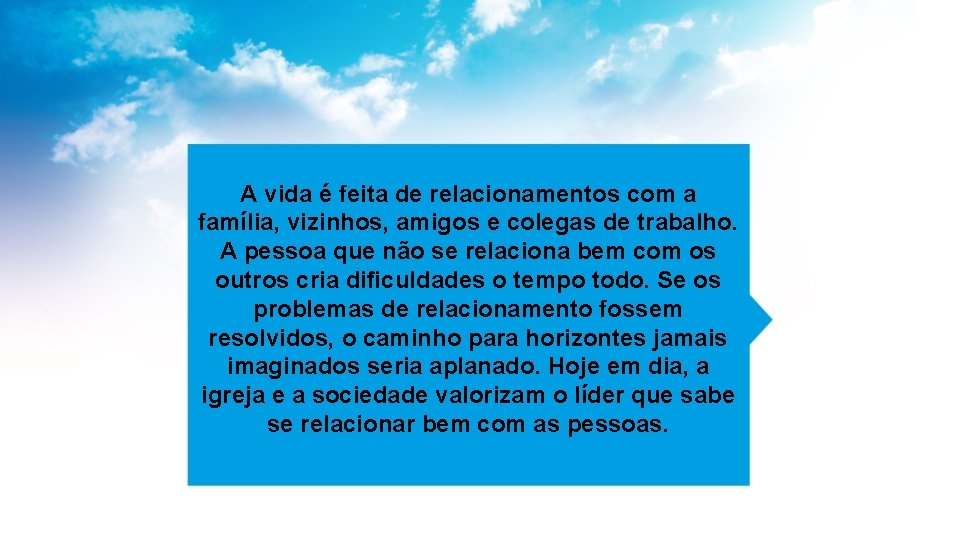 A vida é feita de relacionamentos com a família, vizinhos, amigos e colegas de trabalho. A pessoa que não se relaciona bem com os outros cria dificuldades o tempo todo. Se os problemas de relacionamento fossem resolvidos, o caminho para horizontes jamais imaginados seria aplanado. Hoje em dia, a igreja e a sociedade valorizam o líder que sabe se relacionar bem com as pessoas.